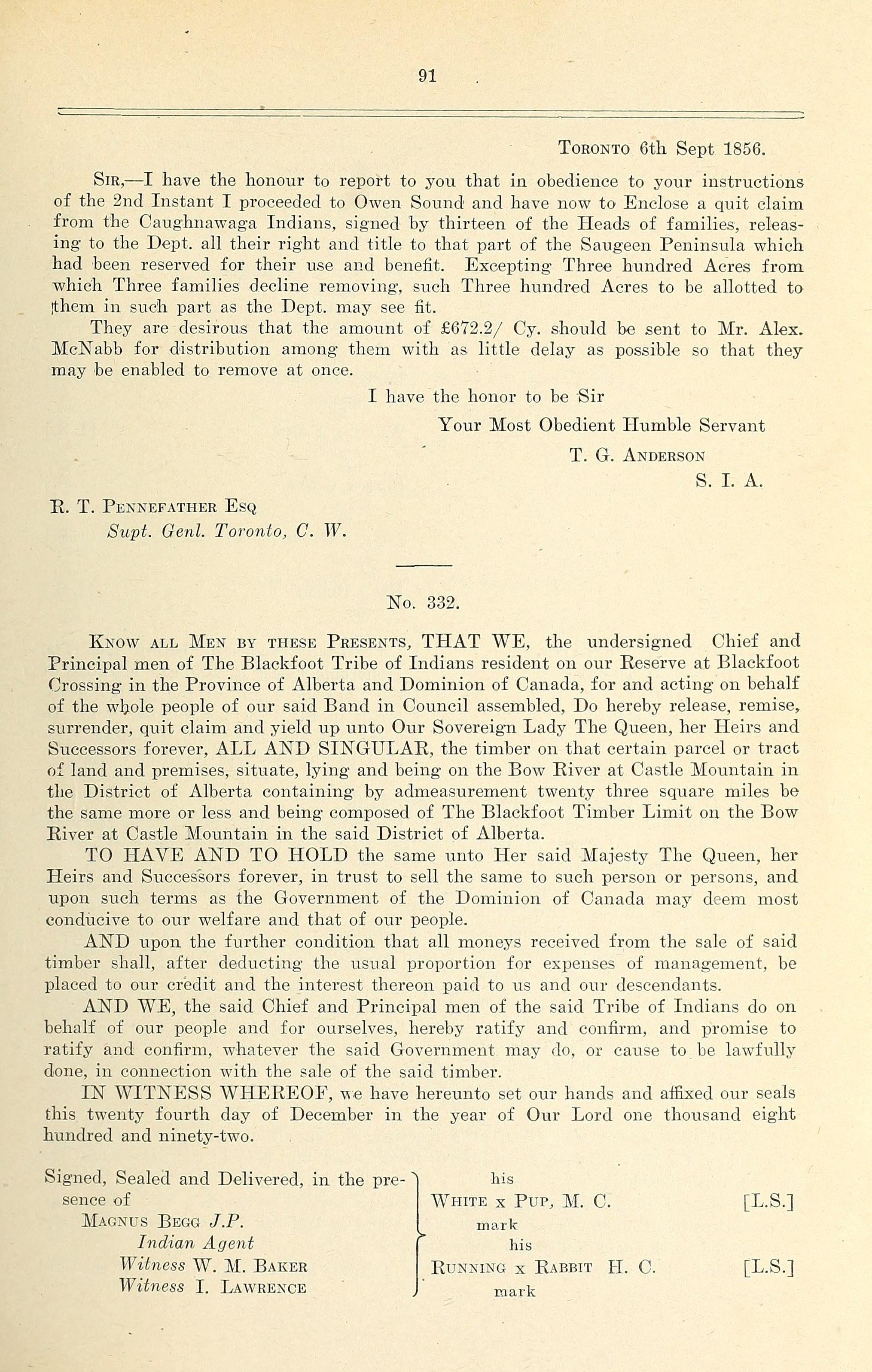 91

Toronto 6th Sept 1856.

Sir,—I have the honour to report to you that in obedience to your instructions of the 2nd Instant I proceeded to Owen Sound and have now to Enclose a quit claim from the Caughnawaga Indians, signed by thirteen of the Heads of families, releasing to the Dept. all their right and title to that part of the Saugeen Peninsula which had been reserved for their use and benefit. Excepting Three hundred Acres from which Three families decline removing, such Three hundred Acres to be allotted to them in such part as the Dept. may see fit.

They are desirous that the amount of £672.2/ Cy. should be sent to Mr. Alex. McNabb for distribution among them with as little delay as possible so that they may be enabled to remove at once.

I have the honor to be Sir
Your Most Obedient Humble Servant
T. G. Anderson
S. I. A.

R. T. Pennefather Esq
Supt. Genl. Toronto, C. W.

No. 332.

Know all Men by these Presents, THAT WE, the undersigned Chief and Principal men of The Blackfoot Tribe of Indians resident on our Reserve at Blackfoot Crossing in the Province of Alberta and Dominion of Canada, for and acting on behalf of the whole people of our said Band in Council assembled, Do hereby release, remise, surrender, quit claim and yield up unto Our Sovereign Lady The Queen, her Heirs and Successors forever, ALL AND SINGULAR, the timber on that certain parcel or tract of land and premises, situate, lying and being on the Bow River at Castle Mountain in the District of Alberta containing by admeasurement twenty three square miles be the same more or less and being composed of The Blackfoot Timber Limit on the Bow River at Castle Mountain in the said District of Alberta.

TO HAVE AND TO HOLD the same unto Her said Majesty The Queen, her Heirs and Successors forever, in trust to sell the same to such person or persons, and upon such terms as the Government of the Dominion of Canada may deem most conducive to our welfare and that of our people.

AND upon the further condition that all moneys received from the sale of said timber shall, after deducting the usual proportion for expenses of management, be placed to our credit and the interest thereon paid to us and our descendants.

AND WE, the said Chief and Principal men of the said Tribe of Indians do on behalf of our people and for ourselves, hereby ratify and confirm, and promise to ratify and confirm, whatever the said Government may do, or cause to be lawfully done, in connection with the sale of the said timber.

IN WITNESS WHEREOF, we have hereunto set our hands and affixed our seals this twenty fourth day of December in the year of Our Lord one thousand eight hundred and ninety-two.

Signed, Sealed and Delivered, in the presence of
Magnus Begg J.P.
Indian Agent
Witness W. M. Baker
Witness I. Lawrence

his
White x Pup, M. C. [L.S.]
mark
his
Running x Rabbit H. C. [L.S.]
mark